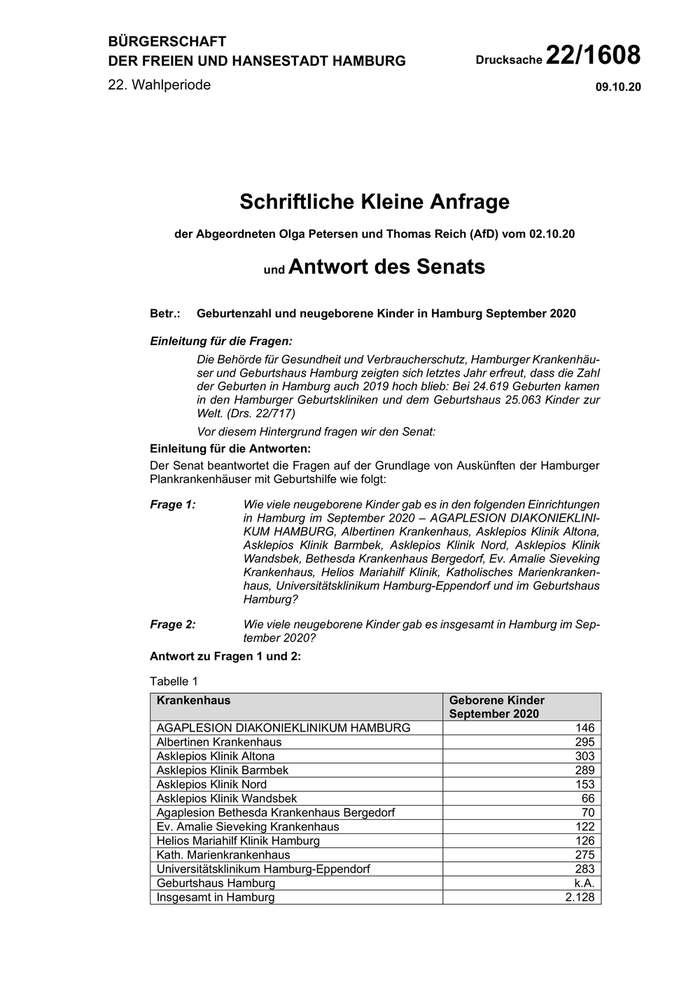 BÜRGERSCHAFT
DER FREIEN UND HANSESTADT HAMBURG

Drucksache 22/1608

22. Wahlperiode

09.10.20

Schriftliche Kleine Anfrage

der Abgeordneten Olga Petersen und Thomas Reich (AfD) vom 02.10.20

und Antwort des Senats

Betr.: Geburtenzahl und neugeborene Kinder in Hamburg September 2020

Einleitung für die Fragen:

Die Behörde für Gesundheit und Verbraucherschutz, Hamburger Krankenhäuser und Geburtshaus Hamburg zeigten sich letztes Jahr erfreut, dass die Zahl der Geburten in Hamburg auch 2019 hoch blieb: Bei 24.619 Geburten kamen in den Hamburger Geburtskliniken und dem Geburtshaus 25.063 Kinder zur Welt. (Drs. 22/717)

Vor diesem Hintergrund fragen wir den Senat:

Einleitung für die Antworten:

Der Senat beantwortet die Fragen auf der Grundlage von Auskünften der Hamburger Plankrankenhäuser mit Geburtshilfe wie folgt:

Frage 1: Wie viele neugeborene Kinder gab es in den folgenden Einrichtungen in Hamburg im September 2020 – AGAPLESION DIAKONIEKLINIKUM HAMBURG, Albertinen Krankenhaus, Asklepios Klinik Altona, Asklepios Klinik Barmbek, Asklepios Klinik Nord, Asklepios Klinik Wandsbek, Bethesda Krankenhaus Bergedorf, Ev. Amalie Sieveking Krankenhaus, Helios Mariahilf Klinik, Katholisches Marienkrankenhaus, Universitätsklinikum Hamburg-Eppendorf und im Geburtshaus Hamburg?

Frage 2: Wie viele neugeborene Kinder gab es insgesamt in Hamburg im September 2020?

Antwort zu Fragen 1 und 2:

Tabelle 1

| Krankenhaus | Geborene Kinder September 2020 |
|---|---|
| AGAPLESION DIAKONIEKLINIKUM HAMBURG | 146 |
| Albertinen Krankenhaus | 295 |
| Asklepios Klinik Altona | 303 |
| Asklepios Klinik Barmbek | 289 |
| Asklepios Klinik Nord | 153 |
| Asklepios Klinik Wandsbek | 66 |
| Agaplesion Bethesda Krankenhaus Bergedorf | 70 |
| Ev. Amalie Sieveking Krankenhaus | 122 |
| Helios Mariahilf Klinik Hamburg | 126 |
| Kath. Marienkrankenhaus | 275 |
| Universitätsklinikum Hamburg-Eppendorf | 283 |
| Geburtshaus Hamburg | k.A. |
| Insgesamt in Hamburg | 2.128 |